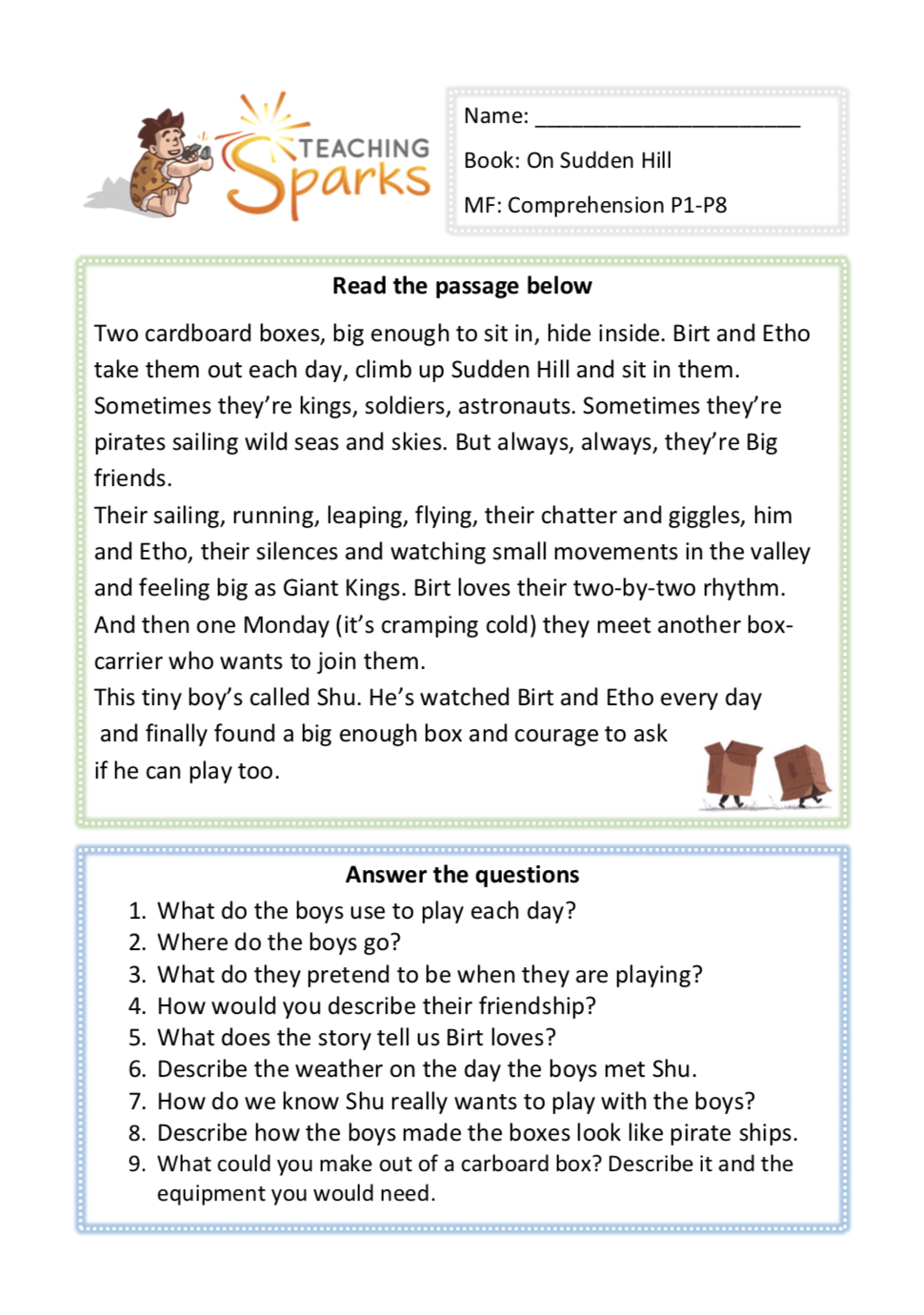 TEACHING Sparks

Name: ______________________

Book: On Sudden Hill

MF: Comprehension P1-P8

Read the passage below

Two cardboard boxes, big enough to sit in, hide inside. Birt and Etho take them out each day, climb up Sudden Hill and sit in them. Sometimes they're kings, soldiers, astronauts. Sometimes they're pirates sailing wild seas and skies. But always, always, they're Big friends.

Their sailing, running, leaping, flying, their chatter and giggles, him and Etho, their silences and watching small movements in the valley and feeling big as Giant Kings. Birt loves their two-by-two rhythm.

And then one Monday (it's cramping cold) they meet another box-carrier who wants to join them.

This tiny boy's called Shu. He's watched Birt and Etho every day and finally found a big enough box and courage to ask if he can play too.

Answer the questions

1. What do the boys use to play each day?
2. Where do the boys go?
3. What do they pretend to be when they are playing?
4. How would you describe their friendship?
5. What does the story tell us Birt loves?
6. Describe the weather on the day the boys met Shu.
7. How do we know Shu really wants to play with the boys?
8. Describe how the boys made the boxes look like pirate ships.
9. What could you make out of a carboard box? Describe it and the equipment you would need.